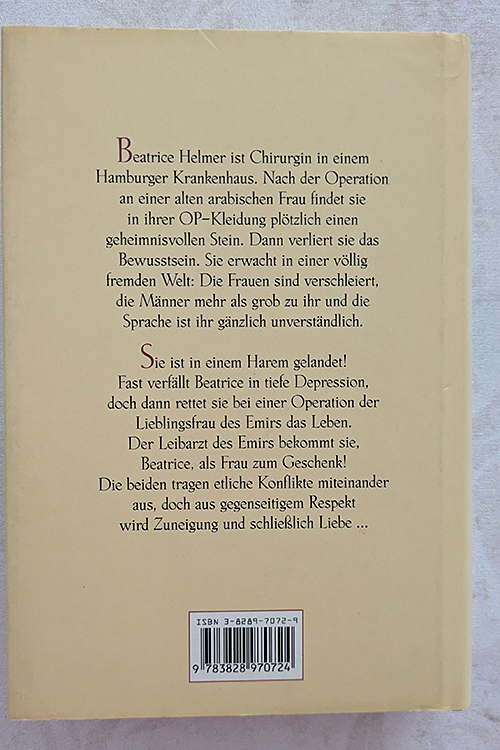 Beatrice Helmer ist Chirurgin in einem Hamburger Krankenhaus. Nach der Operation an einer alten arabischen Frau findet sie in ihrer OP-Kleidung plötzlich einen geheimnisvollen Stein. Dann verliert sie das Bewusstsein. Sie erwacht in einer völlig fremden Welt: Die Frauen sind verschleiert, die Männer mehr als grob zu ihr und die Sprache ist ihr gänzlich unverständlich.

Sie ist in einem Harem gelandet! Fast verfällt Beatrice in tiefe Depression, doch dann rettet sie bei einer Operation der Lieblingsfrau des Emirs das Leben. Der Leibarzt des Emirs bekommt sie, Beatrice, als Frau zum Geschenk! Die beiden tragen etliche Konflikte miteinander aus, doch aus gegenseitigem Respekt wird Zuneigung und schließlich Liebe ...

ISBN 3-8289-7072-9

9 783828 970724